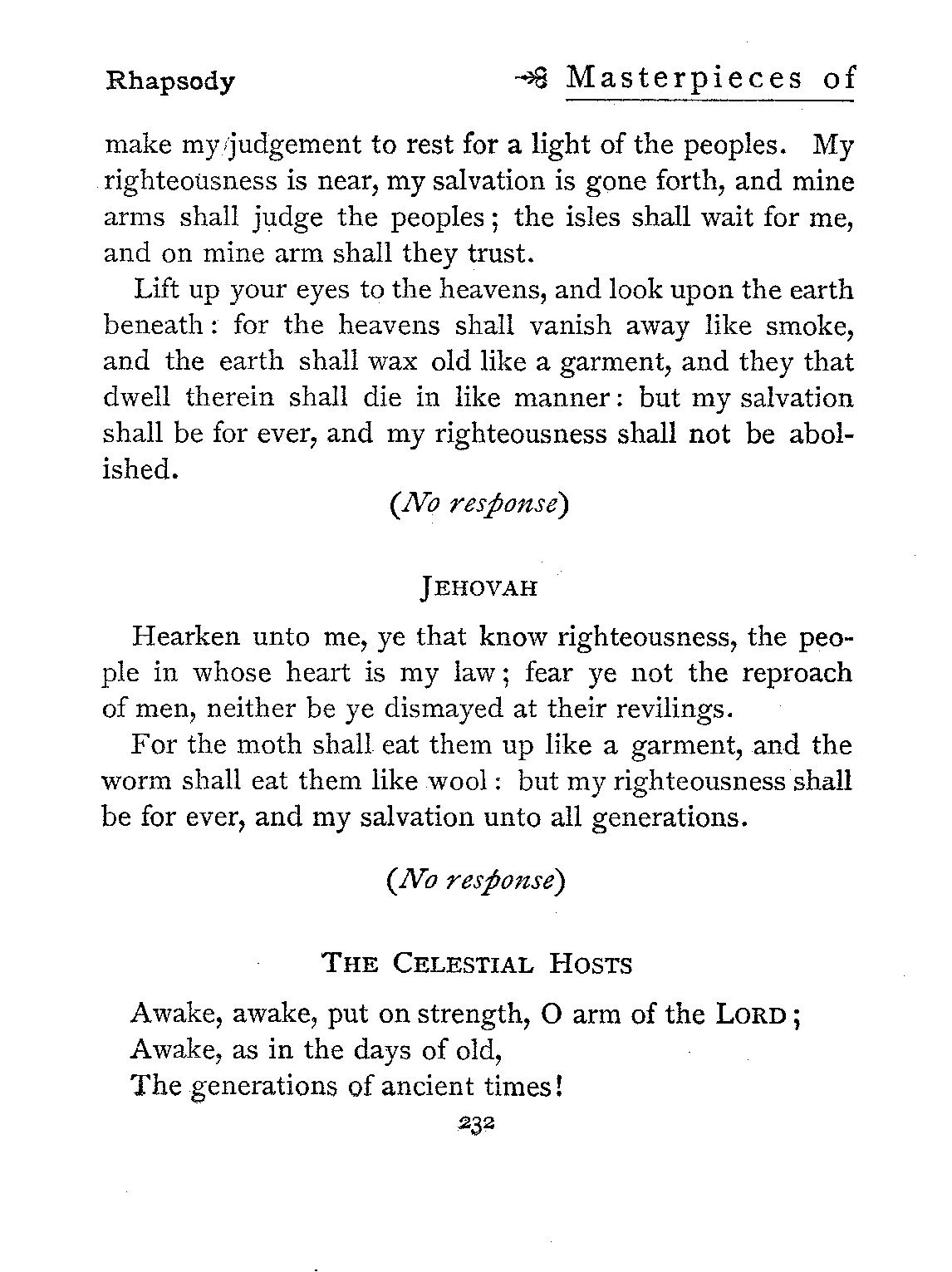 Rhapsody

Masterpieces of

make my judgement to rest for a light of the peoples. My righteousness is near, my salvation is gone forth, and mine arms shall judge the peoples; the isles shall wait for me, and on mine arm shall they trust.

Lift up your eyes to the heavens, and look upon the earth beneath: for the heavens shall vanish away like smoke, and the earth shall wax old like a garment, and they that dwell therein shall die in like manner: but my salvation shall be for ever, and my righteousness shall not be abolished.

(No response)

JEHOVAH

Hearken unto me, ye that know righteousness, the people in whose heart is my law; fear ye not the reproach of men, neither be ye dismayed at their revilings.

For the moth shall eat them up like a garment, and the worm shall eat them like wool: but my righteousness shall be for ever, and my salvation unto all generations.

(No response)

THE CELESTIAL HOSTS

Awake, awake, put on strength, O arm of the LORD;
Awake, as in the days of old,
The generations of ancient times!

232